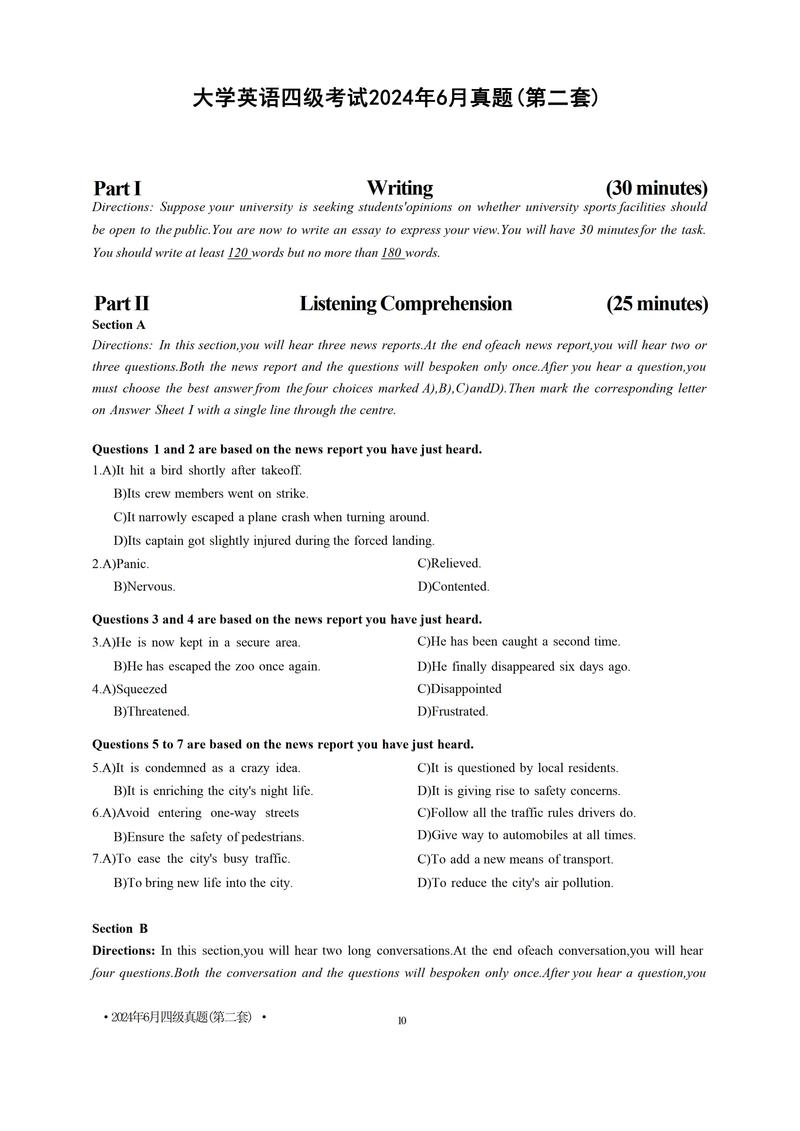 大学英语四级考试2024年6月真题(第二套)

Part I Writing (30 minutes)

Directions: Suppose your university is seeking students'opinions on whether university sports facilities should be open to the public.You are now to write an essay to express your view.You will have 30 minutes for the task. You should write at least 120 words but no more than 180 words.

Part II Listening Comprehension (25 minutes)

Section A

Directions: In this section,you will hear three news reports.At the end ofeach news report,you will hear two or three questions.Both the news report and the questions will bespoken only once.Afier you hear a question,you must choose the best answer from the four choices marked A),B),C)andD).Then mark the corresponding letter on Answer Sheet I with a single line through the centre.

Questions 1 and 2 are based on the news report you have just heard.

1.A)It hit a bird shortly after takeoff.

B)Its crew members went on strike.

C)It narrowly escaped a plane crash when turning around.

D)Its captain got slightly injured during the forced landing.

2.A)Panic.

B)Nervous.

C)Relieved.

D)Contented.

Questions 3 and 4 are based on the news report you have just heard.

3.A)He is now kept in a secure area.

B)He has escaped the zoo once again.

C)He has been caught a second time.

D)He finally disappeared six days ago.

4.A)Squeezed

B)Threatened.

C)Disappointed

D)Frustrated.

Questions 5 to 7 are based on the news report you have just heard.

5.A)It is condemned as a crazy idea.

B)It is enriching the city's night life.

C)It is questioned by local residents.

D)It is giving rise to safety concerns.

6.A)Avoid entering one-way streets

B)Ensure the safety of pedestrians.

C)Follow all the traffic rules drivers do.

D)Give way to automobiles at all times.

7.A)To ease the city's busy traffic.

B)To bring new life into the city.

C)To add a new means of transport.

D)To reduce the city's air pollution.

Section B

Directions: In this section,you will hear two long conversations.At the end ofeach conversation,you will hear four questions.Both the conversation and the questions will bespoken only once.After you hear a question,you

• 2024年6月四级真题(第二套) •

10